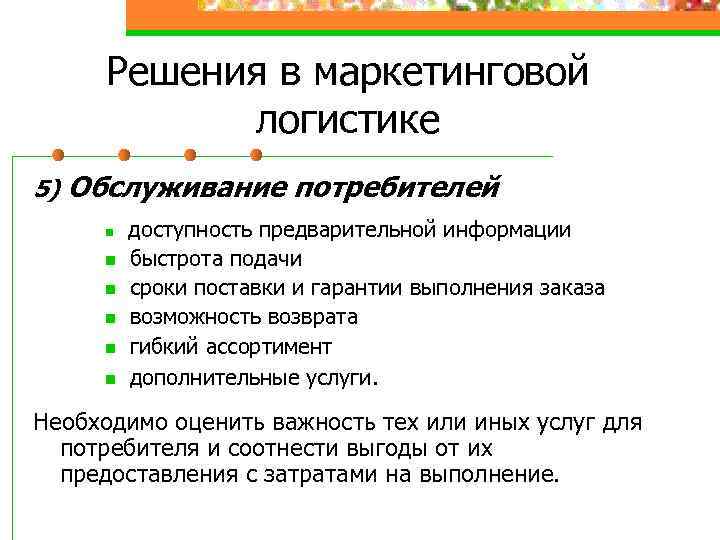 Решения в маркетинговой логистике

5) Обслуживание потребителей

- доступность предварительной информации
- быстрота подачи
- сроки поставки и гарантии выполнения заказа
- возможность возврата
- гибкий ассортимент
- дополнительные услуги.

Необходимо оценить важность тех или иных услуг для потребителя и соотнести выгоды от их предоставления с затратами на выполнение.